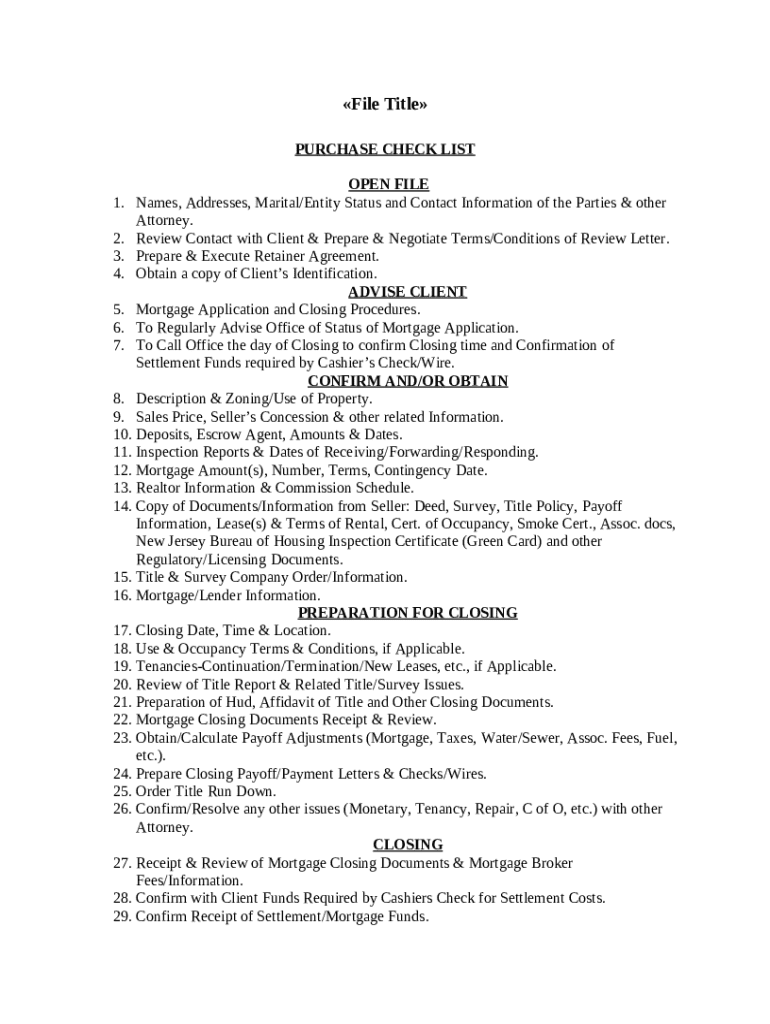 «File Title»

PURCHASE CHECK LIST

OPEN FILE

1. Names, Addresses, Marital/Entity Status and Contact Information of the Parties & other Attorney.
2. Review Contact with Client & Prepare & Negotiate Terms/Conditions of Review Letter.
3. Prepare & Execute Retainer Agreement.
4. Obtain a copy of Client's Identification.

ADVISE CLIENT

5. Mortgage Application and Closing Procedures.
6. To Regularly Advise Office of Status of Mortgage Application.
7. To Call Office the day of Closing to confirm Closing time and Confirmation of Settlement Funds required by Cashier's Check/Wire.

CONFIRM AND/OR OBTAIN

8. Description & Zoning/Use of Property.
9. Sales Price, Seller's Concession & other related Information.
10. Deposits, Escrow Agent, Amounts & Dates.
11. Inspection Reports & Dates of Receiving/Forwarding/Responding.
12. Mortgage Amount(s), Number, Terms, Contingency Date.
13. Realtor Information & Commission Schedule.
14. Copy of Documents/Information from Seller: Deed, Survey, Title Policy, Payoff Information, Lease(s) & Terms of Rental, Cert. of Occupancy, Smoke Cert., Assoc. docs, New Jersey Bureau of Housing Inspection Certificate (Green Card) and other Regulatory/Licensing Documents.
15. Title & Survey Company Order/Information.
16. Mortgage/Lender Information.

PREPARATION FOR CLOSING

17. Closing Date, Time & Location.
18. Use & Occupancy Terms & Conditions, if Applicable.
19. Tenancies-Continuation/Termination/New Leases, etc., if Applicable.
20. Review of Title Report & Related Title/Survey Issues.
21. Preparation of Hud, Affidavit of Title and Other Closing Documents.
22. Mortgage Closing Documents Receipt & Review.
23. Obtain/Calculate Payoff Adjustments (Mortgage, Taxes, Water/Sewer, Assoc. Fees, Fuel, etc.).
24. Prepare Closing Payoff/Payment Letters & Checks/Wires.
25. Order Title Run Down.
26. Confirm/Resolve any other issues (Monetary, Tenancy, Repair, C of O, etc.) with other Attorney.

CLOSING

27. Receipt & Review of Mortgage Closing Documents & Mortgage Broker Fees/Information.
28. Confirm with Client Funds Required by Cashiers Check for Settlement Costs.
29. Confirm Receipt of Settlement/Mortgage Funds.